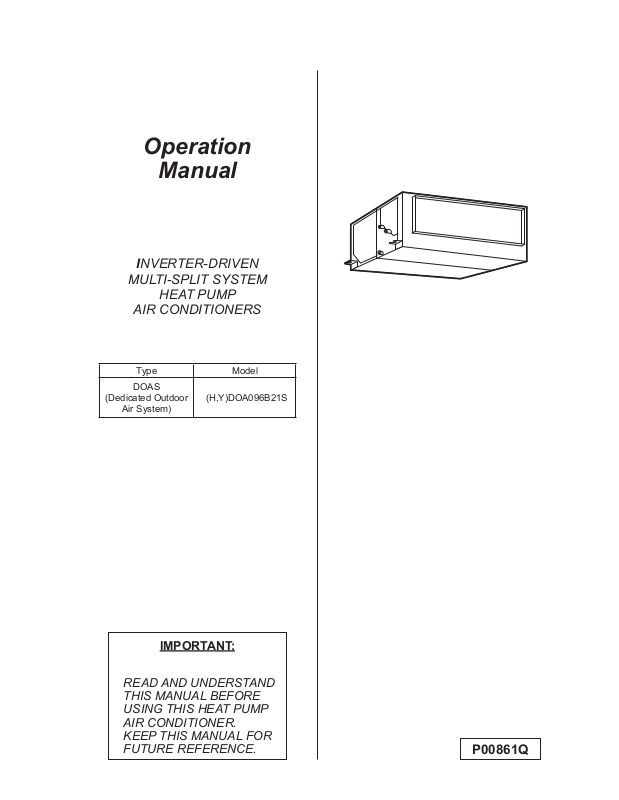 Operation Manual

INVERTER-DRIVEN
MULTI-SPLIT SYSTEM
HEAT PUMP
AIR CONDITIONERS

| Type | Model |
|---|---|
| DOAS (Dedicated Outdoor Air System) | (H,Y)DOA096B21S |

IMPORTANT:

READ AND UNDERSTAND THIS MANUAL BEFORE USING THIS HEAT PUMP AIR CONDITIONER.
KEEP THIS MANUAL FOR FUTURE REFERENCE.

P00861Q